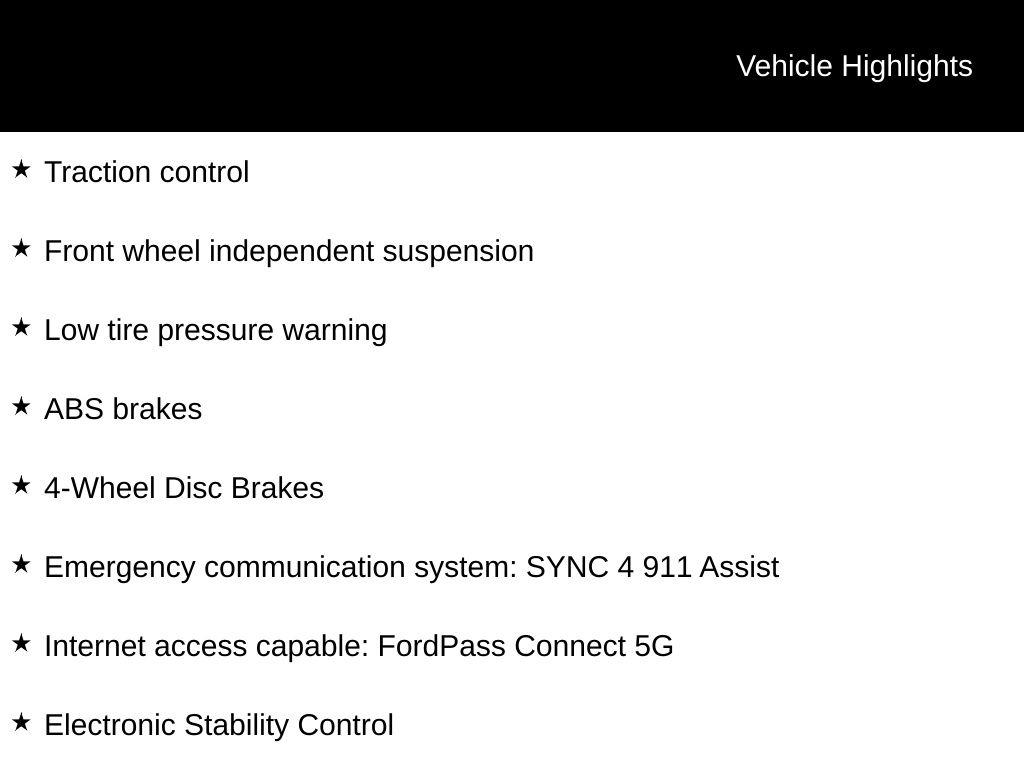 Vehicle Highlights

★ Traction control

★ Front wheel independent suspension

★ Low tire pressure warning

★ ABS brakes

★ 4-Wheel Disc Brakes

★ Emergency communication system: SYNC 4 911 Assist

★ Internet access capable: FordPass Connect 5G

★ Electronic Stability Control